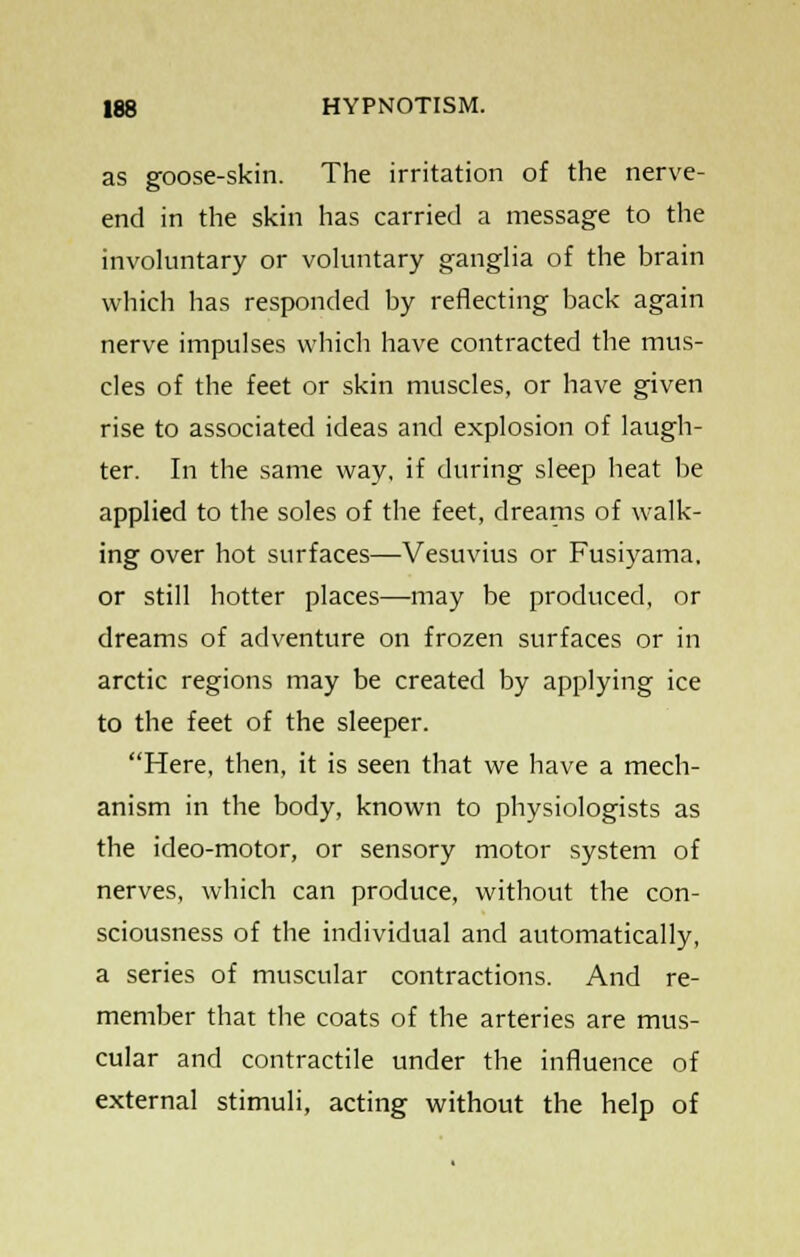 188 HYPNOTISM.

as goose-skin. The irritation of the nerve-end in the skin has carried a message to the involuntary or voluntary ganglia of the brain which has responded by reflecting back again nerve impulses which have contracted the muscles of the feet or skin muscles, or have given rise to associated ideas and explosion of laughter. In the same way, if during sleep heat be applied to the soles of the feet, dreams of walking over hot surfaces—Vesuvius or Fusiyama, or still hotter places—may be produced, or dreams of adventure on frozen surfaces or in arctic regions may be created by applying ice to the feet of the sleeper.

"Here, then, it is seen that we have a mechanism in the body, known to physiologists as the ideo-motor, or sensory motor system of nerves, which can produce, without the consciousness of the individual and automatically, a series of muscular contractions. And remember that the coats of the arteries are muscular and contractile under the influence of external stimuli, acting without the help of